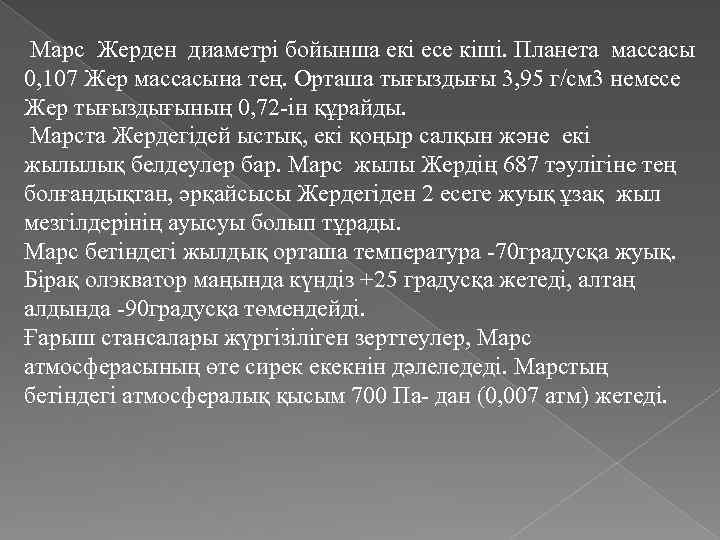 Марс Жерден диаметрі бойынша екі есе кіші. Планета массасы 0,107 Жер массасына тең. Орташа тығыздығы 3,95 г/см3 немесе Жер тығыздығының 0,72-ін құрайды.

Марста Жердегідей ыстық, екі қоңыр салқын және екі жылылық белдеулер бар. Марс жылы Жердің 687 тәулігіне тең болғандықтан, әрқайсысы Жердегіден 2 есеге жуық ұзақ жыл мезгілдерінің ауысуы болып тұрады.

Марс бетіндегі жылдық орташа температура -70градусқа жуық. Бірақ олэкватор маңында күндіз +25 градусқа жетеді, алтаң алдында -90градусқа төмендейді.

Ғарыш стансалары жүргізіліген зерттеулер, Марс атмосферасының өте сирек екекнін дәлеледеді. Марстың бетіндегі атмосфералық қысым 700 Па- дан (0,007 атм) жетеді.